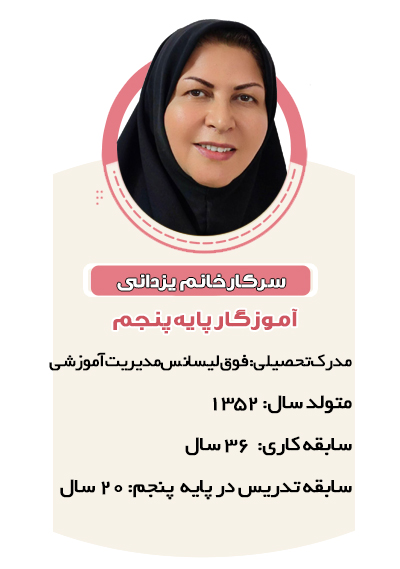 سرکار خانم یزدانی

آموزگار پایه پنجم

مدرک تحصیلی: فوق لیسانس مدیریت آموزشی

متولد سال: ۱۳۵۲

سابقه کاری: ۳۶ سال

سابقه تدریس در پایه پنجم: ۲۰ سال